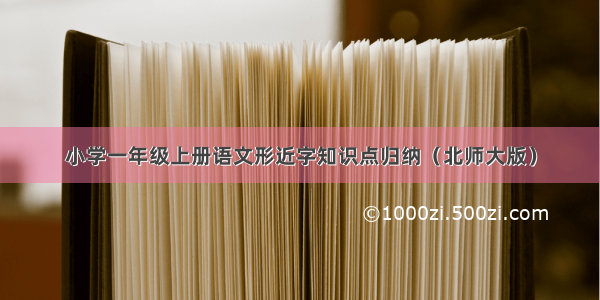 小学一年级上册语文形近字知识点归纳（北师大版）

©1000zi.500zi.com